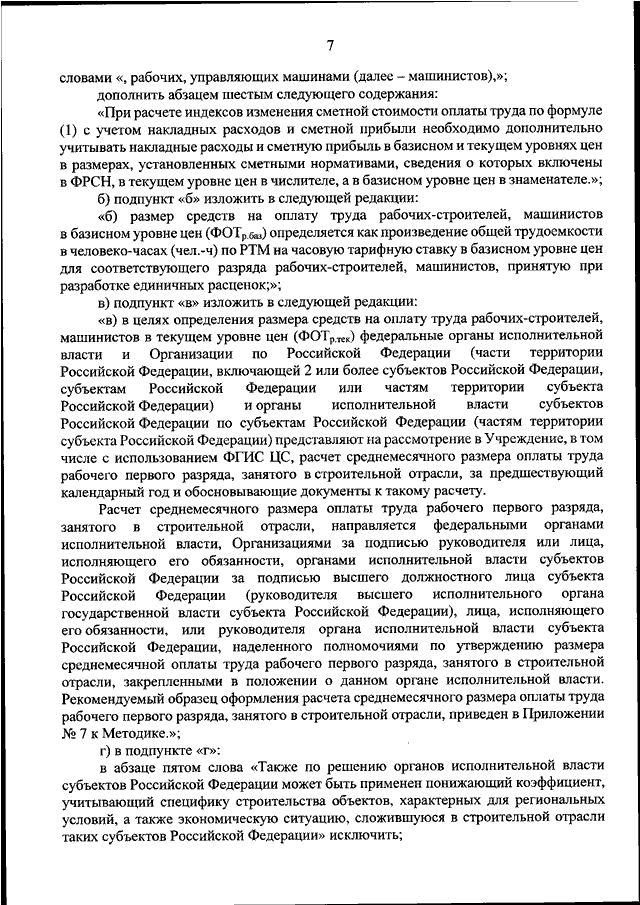 7

словами «, рабочих, управляющих машинами (далее – машинистов),»;

дополнить абзацем шестым следующего содержания:

«При расчете индексов изменения сметной стоимости оплаты труда по формуле (1) с учетом накладных расходов и сметной прибыли необходимо дополнительно учитывать накладные расходы и сметную прибыль в базисном и текущем уровнях цен в размерах, установленных сметными нормативами, сведения о которых включены в ФРСН, в текущем уровне цен в числителе, а в базисном уровне цен в знаменателе.»;

б) подпункт «б» изложить в следующей редакции:

«б) размер средств на оплату труда рабочих-строителей, машинистов в базисном уровне цен ($ФОТ_{р.баз}$) определяется как произведение общей трудоемкости в человеко-часах (чел.-ч) по РТМ на часовую тарифную ставку в базисном уровне цен для соответствующего разряда рабочих-строителей, машинистов, принятую при разработке единичных расценок;»;

в) подпункт «в» изложить в следующей редакции:

«в) в целях определения размера средств на оплату труда рабочих-строителей, машинистов в текущем уровне цен ($ФОТ_{р.тек}$) федеральные органы исполнительной власти и Организации по Российской Федерации (части территории Российской Федерации, включающей 2 или более субъектов Российской Федерации, субъектам Российской Федерации или частям территории субъекта Российской Федерации) и органы исполнительной власти субъектов Российской Федерации по субъектам Российской Федерации (частям территории субъекта Российской Федерации) представляют на рассмотрение в Учреждение, в том числе с использованием ФГИС ЦС, расчет среднемесячного размера оплаты труда рабочего первого разряда, занятого в строительной отрасли, за предшествующий календарный год и обосновывающие документы к такому расчету.

Расчет среднемесячного размера оплаты труда рабочего первого разряда, занятого в строительной отрасли, направляется федеральными органами исполнительной власти, Организациями за подписью руководителя или лица, исполняющего его обязанности, органами исполнительной власти субъектов Российской Федерации за подписью высшего должностного лица субъекта Российской Федерации (руководителя высшего исполнительного органа государственной власти субъекта Российской Федерации), лица, исполняющего его обязанности, или руководителя органа исполнительной власти субъекта Российской Федерации, наделенного полномочиями по утверждению размера среднемесячной оплаты труда рабочего первого разряда, занятого в строительной отрасли, закрепленными в положении о данном органе исполнительной власти. Рекомендуемый образец оформления расчета среднемесячного размера оплаты труда рабочего первого разряда, занятого в строительной отрасли, приведен в Приложении № 7 к Методике.»;

г) в подпункте «г»:

в абзаце пятом слова «Также по решению органов исполнительной власти субъектов Российской Федерации может быть применен понижающий коэффициент, учитывающий специфику строительства объектов, характерных для региональных условий, а также экономическую ситуацию, сложившуюся в строительной отрасли таких субъектов Российской Федерации» исключить;